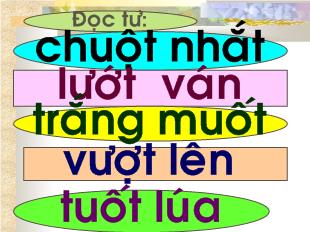 Đọc từ:
chuột nhắt
lướt ván
trắng muốt
vượt lên
tuốt lúa